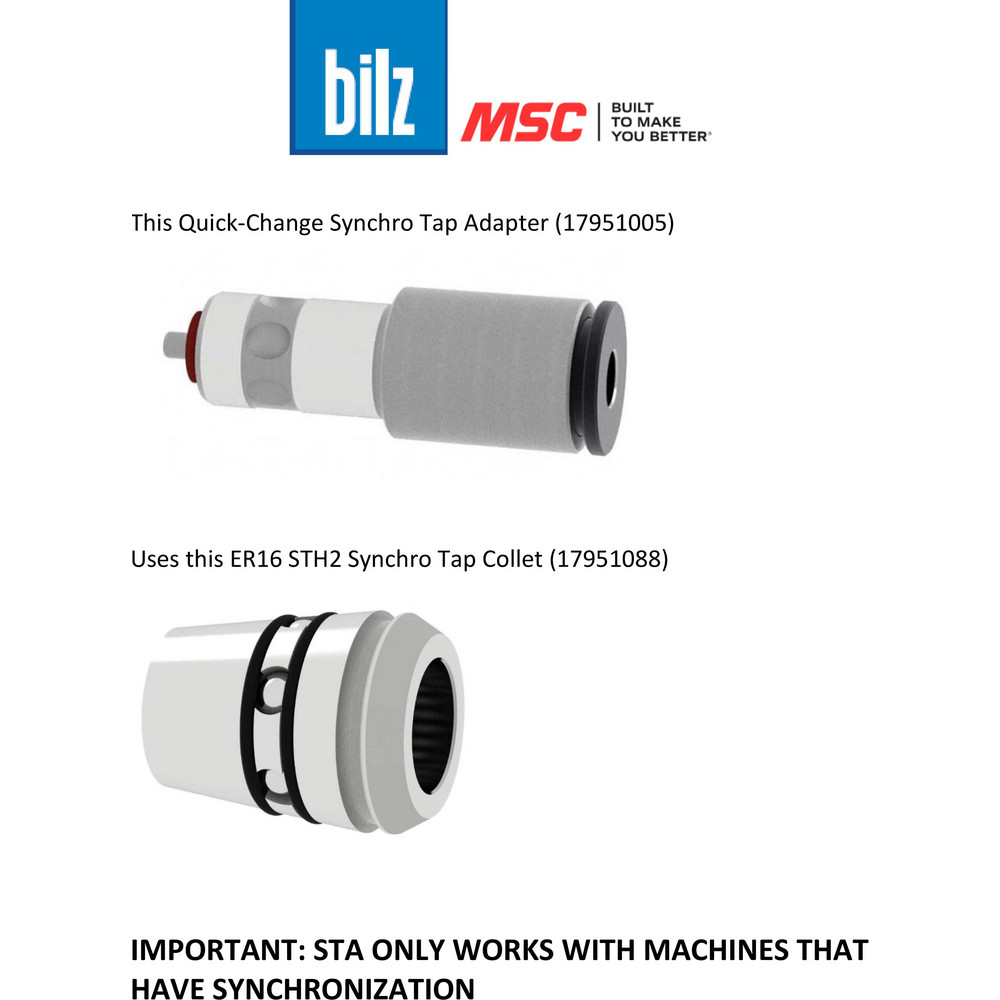 bilz

MSC BUILT TO MAKE YOU BETTER®

This Quick-Change Synchro Tap Adapter (17951005)

Uses this ER16 STH2 Synchro Tap Collet (17951088)

IMPORTANT: STA ONLY WORKS WITH MACHINES THAT HAVE SYNCHRONIZATION